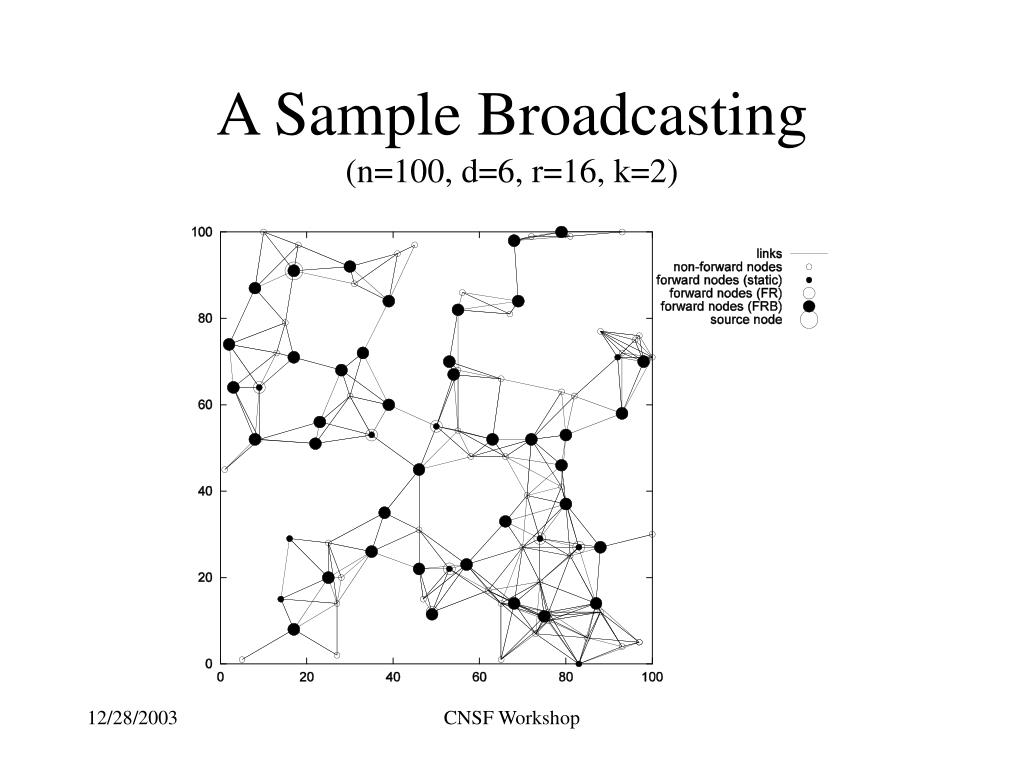 A Sample Broadcasting
(n=100, d=6, r=16, k=2)

100
80
60
40
20
0
0 20 40 60 80 100

links
non-forward nodes
forward nodes (static)
forward nodes (FR)
forward nodes (FRB)
source node

12/28/2003
CNSF Workshop